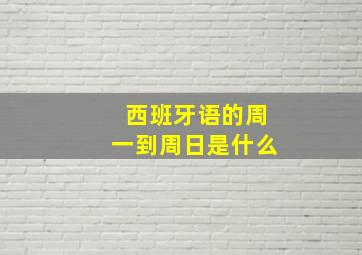 西班牙语的周一到周日是什么